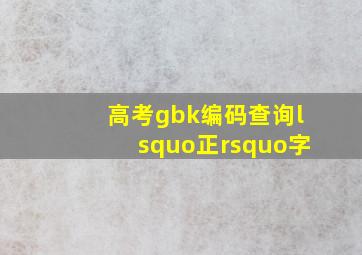 高考gbk编码查询lsquo正rsquo字